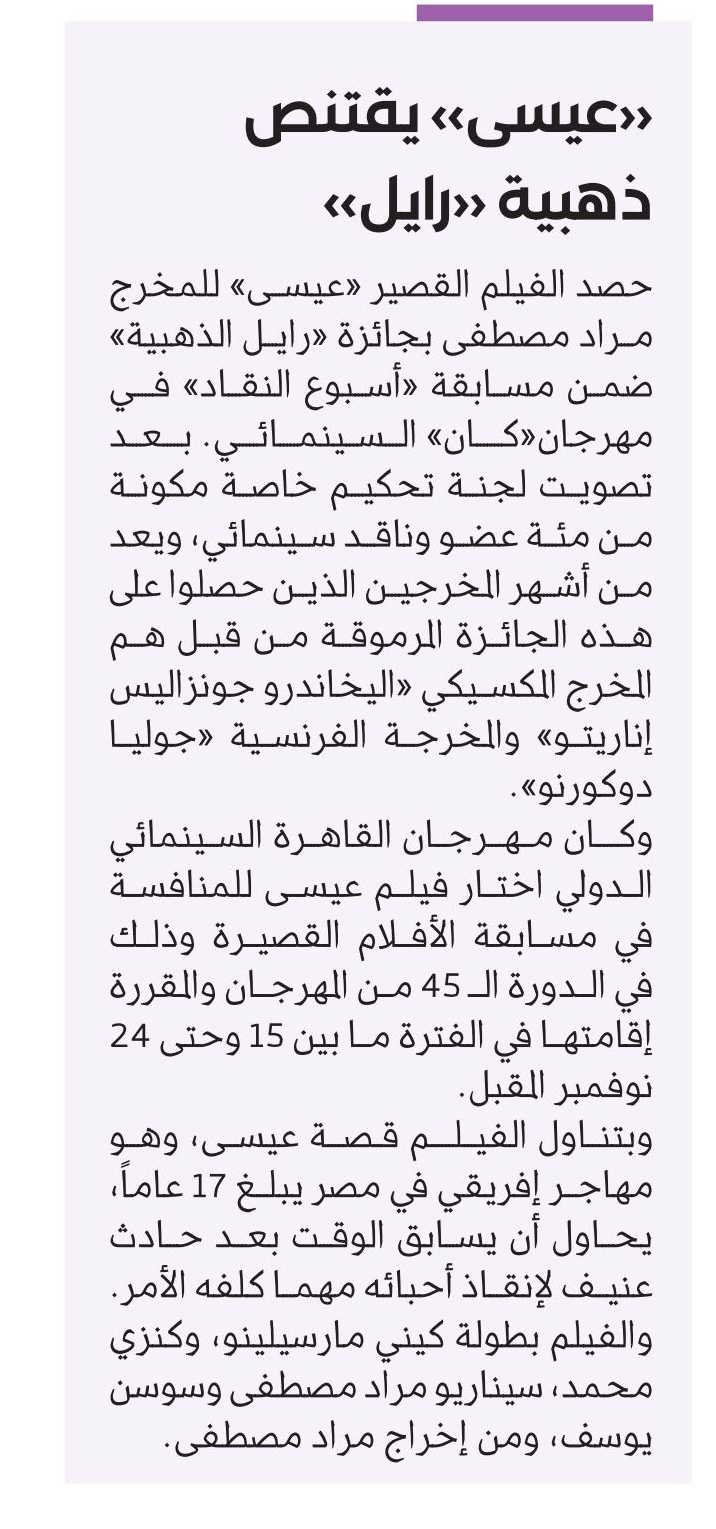 «عيسى» يقتنص ذهبية «رايل»

حصد الفيلم القصير «عيسى» للمخرج مراد مصطفى بجائزة «رايل الذهبية» ضمن مسابقة «أسبوع النقاد» في مهرجان«كان» السينمائي. بعد تصويت لجنة تحكيم خاصة مكونة من مئة عضو وناقد سينمائي، ويعد من أشهر المخرجين الذين حصلوا على هذه الجائزة المرموقة من قبل هم المخرج المكسيكي «اليخاندرو جونزاليس إناريتو» والمخرجة الفرنسية «جوليا دوكورنو».

وكان مهرجان القاهرة السينمائي الدولي اختار فيلم عيسى للمنافسة في مسابقة الأفلام القصيرة وذلك في الدورة الـ 45 من المهرجان والمقررة إقامتها في الفترة ما بين 15 وحتى 24 نوفمبر المقبل.

وبتناول الفيلم قصة عيسى، وهو مهاجر إفريقي في مصر يبلغ 17 عاماً، يحاول أن يسابق الوقت بعد حادث عنيف لإنقاذ أحبائه مهما كلفه الأمر. والفيلم بطولة كيني مارسيلينو، وكنزي محمد، سيناريو مراد مصطفى وسوسن يوسف، ومن إخراج مراد مصطفى.